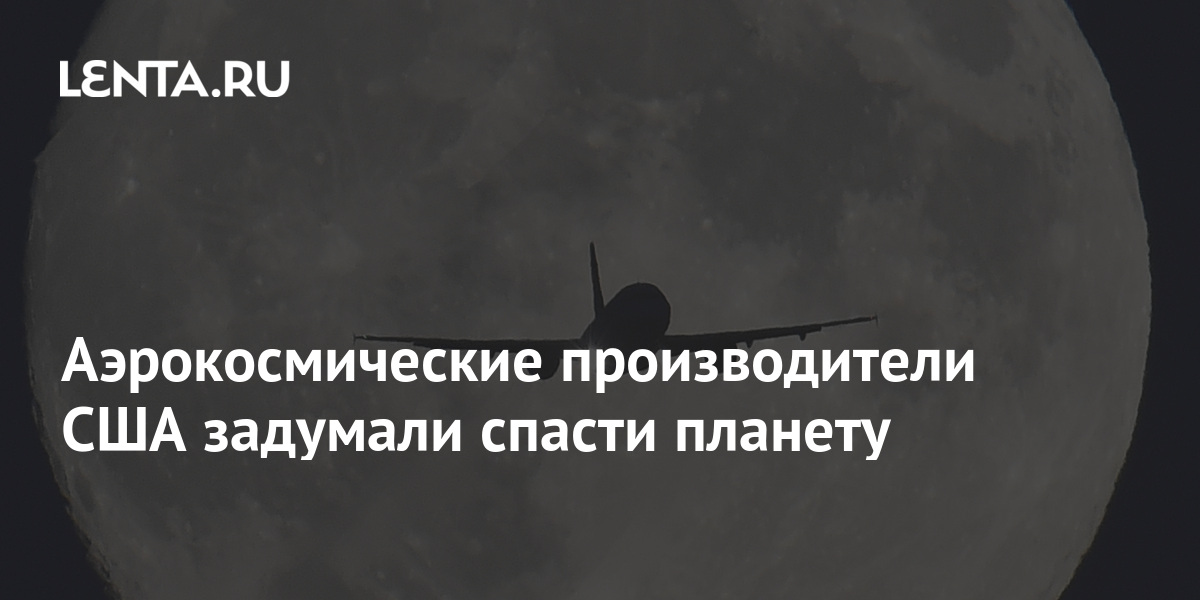 LENTA.RU

Аэрокосмические производители США задумали спасти планету